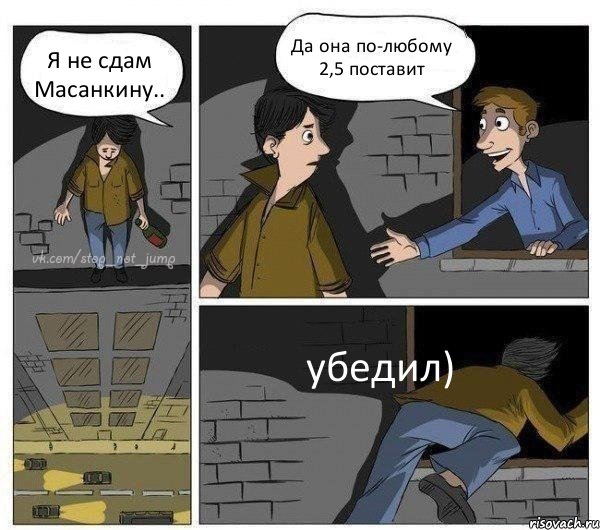 Я не сдам Масанкину..

vk.com/stop_net_jump

Да она по-любому 2,5 поставит

убедил)

risovach.ru